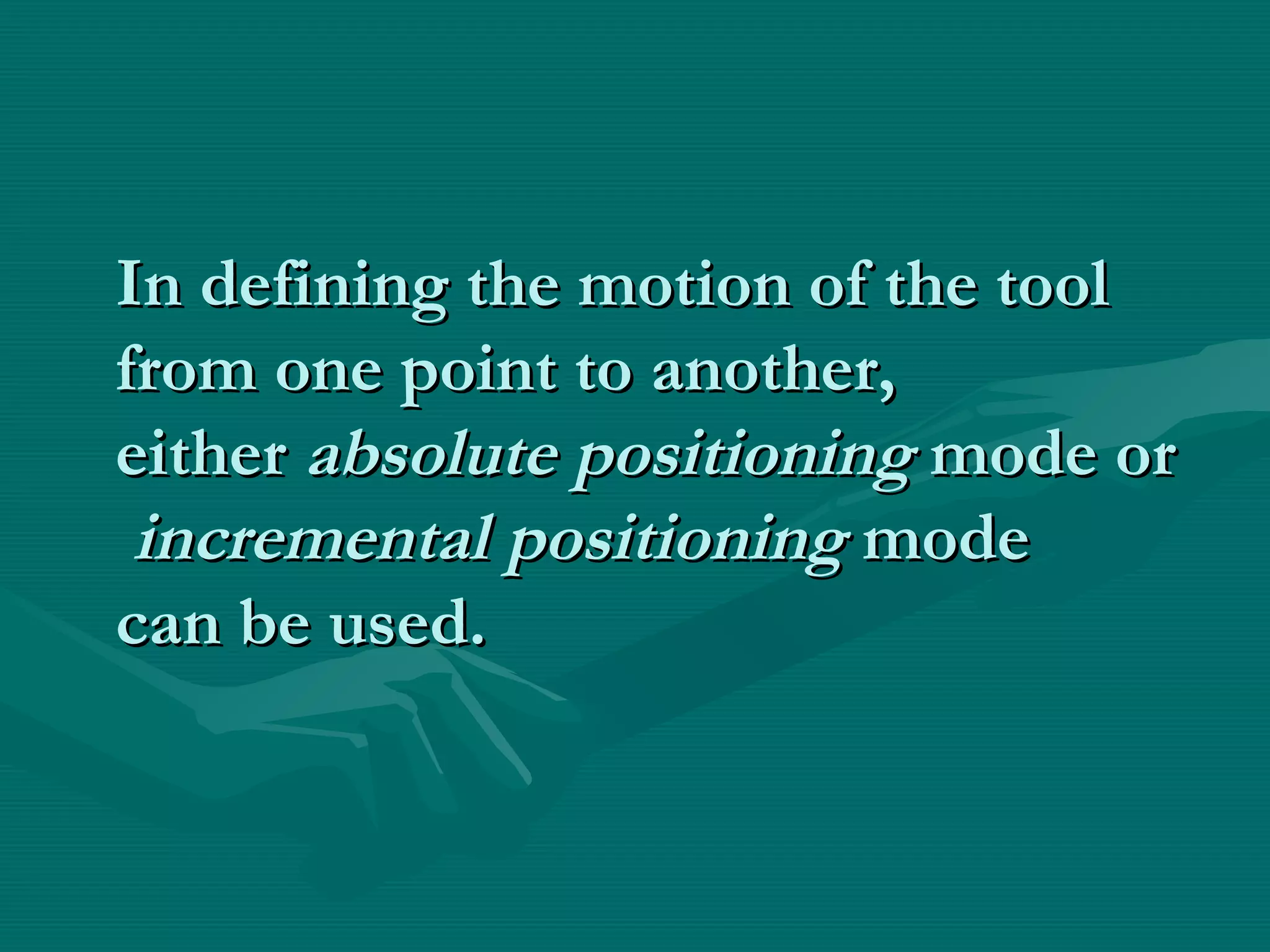 In defining the motion of the tool from one point to another, either absolute positioning mode or incremental positioning mode can be used.